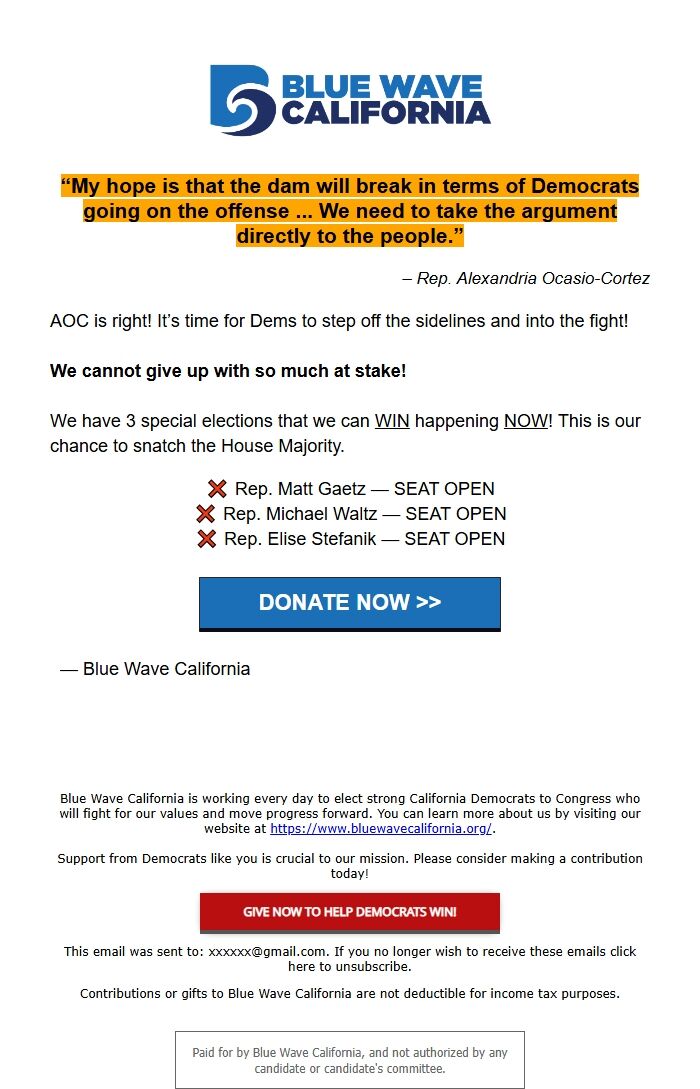 BLUE WAVE CALIFORNIA

“My hope is that the dam will break in terms of Democrats going on the offense ... We need to take the argument directly to the people.”

– Rep. Alexandria Ocasio-Cortez

AOC is right! It’s time for Dems to step off the sidelines and into the fight!

We cannot give up with so much at stake!

We have 3 special elections that we can WIN happening NOW! This is our chance to snatch the House Majority.

❌ Rep. Matt Gaetz — SEAT OPEN
❌ Rep. Michael Waltz — SEAT OPEN
❌ Rep. Elise Stefanik — SEAT OPEN

DONATE NOW >>

— Blue Wave California

Blue Wave California is working every day to elect strong California Democrats to Congress who will fight for our values and move progress forward. You can learn more about us by visiting our website at https://www.bluewavecalifornia.org/.

Support from Democrats like you is crucial to our mission. Please consider making a contribution today!

GIVE NOW TO HELP DEMOCRATS WIN!

This email was sent to: xxxxxx@gmail.com. If you no longer wish to receive these emails click here to unsubscribe.

Contributions or gifts to Blue Wave California are not deductible for income tax purposes.

Paid for by Blue Wave California, and not authorized by any candidate or candidate's committee.